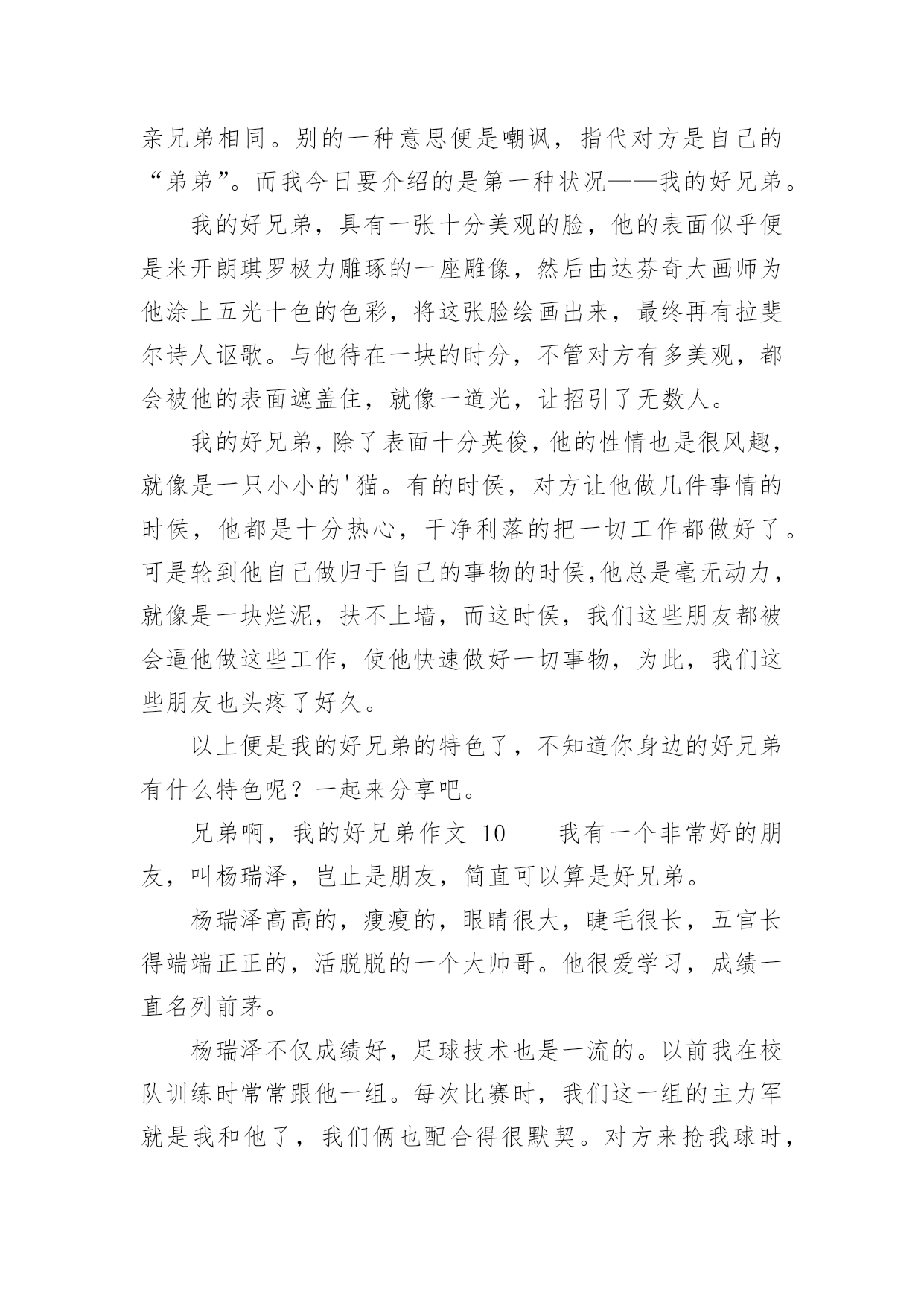 亲兄弟相同。别的一种意思便是嘲讽，指代对方是自己的“弟弟”。而我今日要介绍的是第一种状况——我的好兄弟。

我的好兄弟，具有一张十分美观的脸，他的表面似乎便是米开朗琪罗极力雕琢的一座雕像，然后由达芬奇大画师为他涂上五光十色的色彩，将这张脸绘画出来，最终再有拉斐尔诗人讴歌。与他待在一块的时分，不管对方有多美观，都会被他的表面遮盖住，就像一道光，让招引了无数人。

我的好兄弟，除了表面十分英俊，他的性情也是很风趣，就像是一只小小的'猫。有的时侯，对方让他做几件事情的时侯，他都是十分热心，干净利落的把一切工作都做好了。可是轮到他自己做归于自己的事物的时侯，他总是毫无动力，就像是一块烂泥，扶不上墙，而这时侯，我们这些朋友都被会逼他做这些工作，使他快速做好一切事物，为此，我们这些朋友也头疼了好久。

以上便是我的好兄弟的特色了，不知道你身边的好兄弟有什么特色呢？一起来分享吧。

兄弟啊，我的好兄弟作文 10　　我有一个非常好的朋友，叫杨瑞泽，岂止是朋友，简直可以算是好兄弟。

杨瑞泽高高的，瘦瘦的，眼睛很大，睫毛很长，五官长得端端正正的，活脱脱的一个大帅哥。他很爱学习，成绩一直名列前茅。

杨瑞泽不仅成绩好，足球技术也是一流的。以前我在校队训练时常常跟他一组。每次比赛时，我们这一组的主力军就是我和他了，我们俩也配合得很默契。对方来抢我球时，